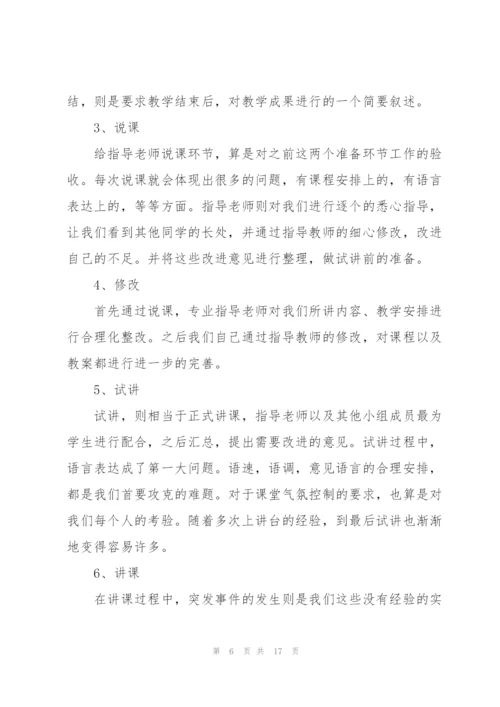 结，则是要求教学结束后，对教学成果进行的一个简要叙述。

3、说课

给指导老师说课环节，算是对之前这两个准备环节工作的验收。每次说课就会体现出很多的问题，有课程安排上的，有语言表达上的，等等方面。指导老师则对我们进行逐个的悉心指导，让我们看到其他同学的长处，并通过指导教师的细心修改，改进自己的不足。并将这些改进意见进行整理，做试讲前的准备。

4、修改

首先通过说课，专业指导老师对我们所讲内容、教学安排进行合理化整改。之后我们自己通过指导教师的修改，对课程以及教案都进行进一步的完善。

5、试讲

试讲，则相当于正式讲课，指导老师以及其他小组成员最为学生进行配合，之后汇总，提出需要改进的意见。试讲过程中，语言表达成了第一大问题。语速，语调，意见语言的合理安排，都是我们首要攻克的难题。对于课堂气氛控制的要求，也算是对我们每个人的考验。随着多次上讲台的经验，到最后试讲也渐渐地变得容易许多。

6、讲课

在讲课过程中，突发事件的发生则是我们这些没有经验的实

第 6 页 共 17 页